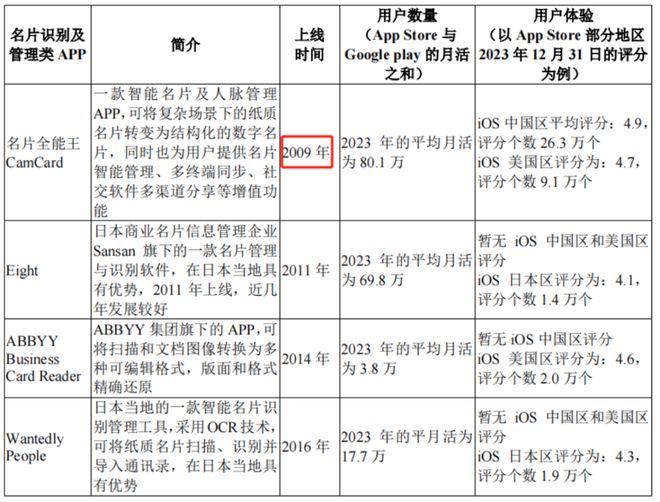 | 名片识别及管理类APP | 简介 | 上线时间 | 用户数量（App Store与Google play的月活之和） | 用户体验（以App Store部分地区2023年12月31日的评分为例） |
|---|---|---|---|---|
| 名片全能王CamCard | 一款智能名片及人脉管理APP，可将复杂场景下的纸质名片转变为结构化的数字名片，同时也为用户提供名片智能管理、多终端同步、社交软件多渠道分享等增值功能 | 2009年 | 2023年的平均月活为80.1万 | iOS中国区平均评分：4.9，评分个数26.3万个 iOS美国区评分为：4.7，评分个数9.1万个 |
| Eight | 日本商业名片信息管理企业Sansan旗下的一款名片管理与识别软件，在日本当地具有优势，2011年上线，近几年发展较好 | 2011年 | 2023年的平均月活为69.8万 | 暂无iOS中国区和美国区评分 iOS日本区评分为：4.1，评分个数1.4万个 |
| ABBYY Business Card Reader | ABBYY集团旗下的APP，可将扫描和文档图像转换为多种可编辑格式，版面和格式精确还原 | 2014年 | 2023年的平均月活为3.8万 | 暂无iOS中国区评分 iOS美国区评分为：4.6，评分个数2.0万个 |
| Wantedly People | 日本当地的一款智能名片识别管理工具，采用OCR技术，可将纸质名片扫描、识别并导入通讯录，在日本当地具有优势 | 2016年 | 2023年的平月活为17.7万 | 暂无iOS中国区和美国区评分 iOS日本区评分为：4.3，评分个数1.9万个 |